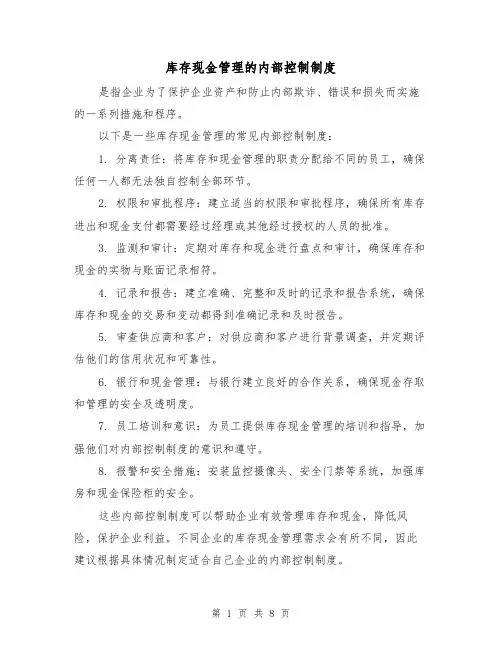 库存现金管理的内部控制制度

是指企业为了保护企业资产和防止内部欺诈、错误和损失而实施的一系列措施和程序。

以下是一些库存现金管理的常见内部控制制度：

1. 分离责任：将库存和现金管理的职责分配给不同的员工，确保任何一人都无法独自控制全部环节。

2. 权限和审批程序：建立适当的权限和审批程序，确保所有库存进出和现金支付都需要经过经理或其他经过授权的人员的批准。

3. 监测和审计：定期对库存和现金进行盘点和审计，确保库存和现金的实物与账面记录相符。

4. 记录和报告：建立准确、完整和及时的记录和报告系统，确保库存和现金的交易和变动都得到准确记录和及时报告。

5. 审查供应商和客户：对供应商和客户进行背景调查，并定期评估他们的信用状况和可靠性。

6. 银行和现金管理：与银行建立良好的合作关系，确保现金存取和管理的安全及透明度。

7. 员工培训和意识：为员工提供库存现金管理的培训和指导，加强他们对内部控制制度的意识和遵守。

8. 报警和安全措施：安装监控摄像头、安全门禁等系统，加强库房和现金保险柜的安全。

这些内部控制制度可以帮助企业有效管理库存和现金，降低风险，保护企业利益。不同企业的库存现金管理需求会有所不同，因此建议根据具体情况制定适合自己企业的内部控制制度。

第 1 页 共 8 页